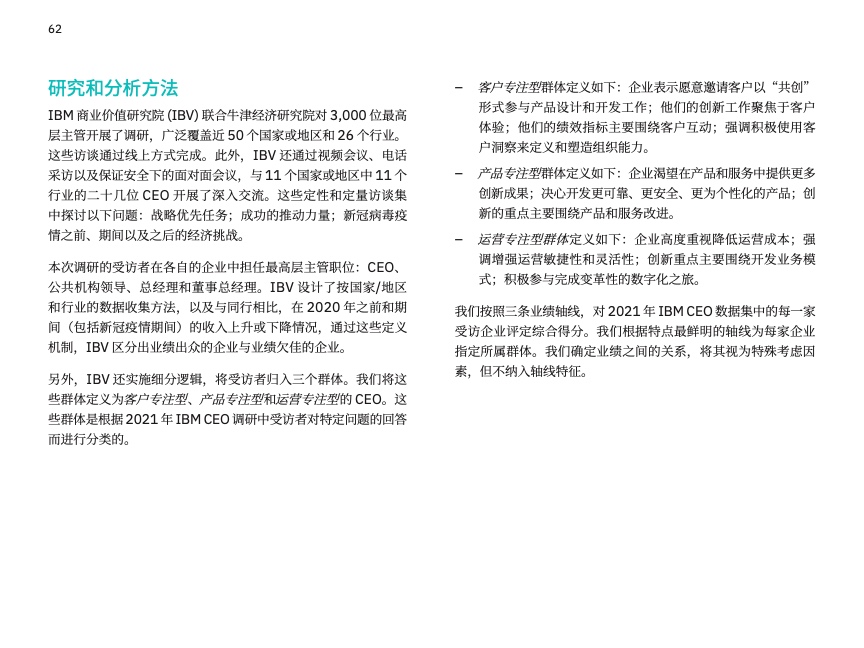 62

研究和分析方法

IBM 商业价值研究院 (IBV) 联合牛津经济研究院对 3,000 位最高层主管开展了调研，广泛覆盖近 50 个国家或地区和 26 个行业。这些访谈通过线上方式完成。此外，IBV 还通过视频会议、电话采访以及保证安全下的面对面会议，与 11 个国家或地区中 11 个行业的二十几位 CEO 开展了深入交流。这些定性和定量访谈集中探讨以下问题：战略优先任务；成功的推动力量；新冠病毒疫情之前、期间以及之后的经济挑战。

本次调研的受访者在各自的企业中担任最高层主管职位：CEO、公共机构领导、总经理和董事总经理。IBV 设计了按国家/地区和行业的数据收集方法，以及与同行相比，在 2020 年之前和期间（包括新冠疫情期间）的收入上升或下降情况，通过这些定义机制，IBV 区分出业绩出众的企业与业绩欠佳的企业。

另外，IBV 还实施细分逻辑，将受访者归入三个群体。我们将这些群体定义为客户专注型、产品专注型和运营专注型的 CEO。这些群体是根据 2021 年 IBM CEO 调研中受访者对特定问题的回答而进行分类的。

– 客户专注型群体定义如下：企业表示愿意邀请客户以“共创”形式参与产品设计和开发工作；他们的创新工作聚焦于客户体验；他们的绩效指标主要围绕客户互动；强调积极使用客户洞察来定义和塑造组织能力。

– 产品专注型群体定义如下：企业渴望在产品和服务中提供更多创新成果；决心开发更可靠、更安全、更为个性化的产品；创新的重点主要围绕产品和服务改进。

– 运营专注型群体定义如下：企业高度重视降低运营成本；强调增强运营敏捷性和灵活性；创新重点主要围绕开发业务模式；积极参与完成变革性的数字化之旅。

我们按照三条业绩轴线，对 2021 年 IBM CEO 数据集中的每一家受访企业评定综合得分。我们根据特点最鲜明的轴线为每家企业指定所属群体。我们确定业绩之间的关系，将其视为特殊考虑因素，但不纳入轴线特征。